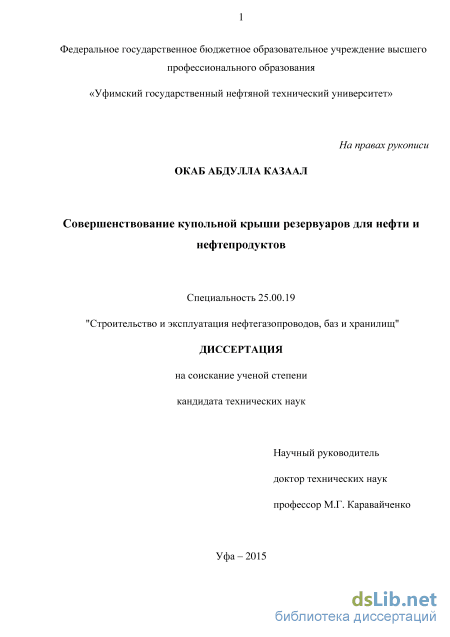 1

Федеральное государственное бюджетное образовательное учреждение высшего профессионального образования

«Уфимский государственный нефтяной технический университет»

На правах рукописи

ОКАБ АБДУЛЛА КАЗААЛ

Совершенствование купольной крыши резервуаров для нефти и нефтепродуктов

Специальность 25.00.19

"Строительство и эксплуатация нефтегазопроводов, баз и хранилищ"

ДИССЕРТАЦИЯ

на соискание ученой степени

кандидата технических наук

Научный руководитель

доктор технических наук

профессор М.Г. Каравайченко

Уфа – 2015

dsLib.net
библиотека диссертаций